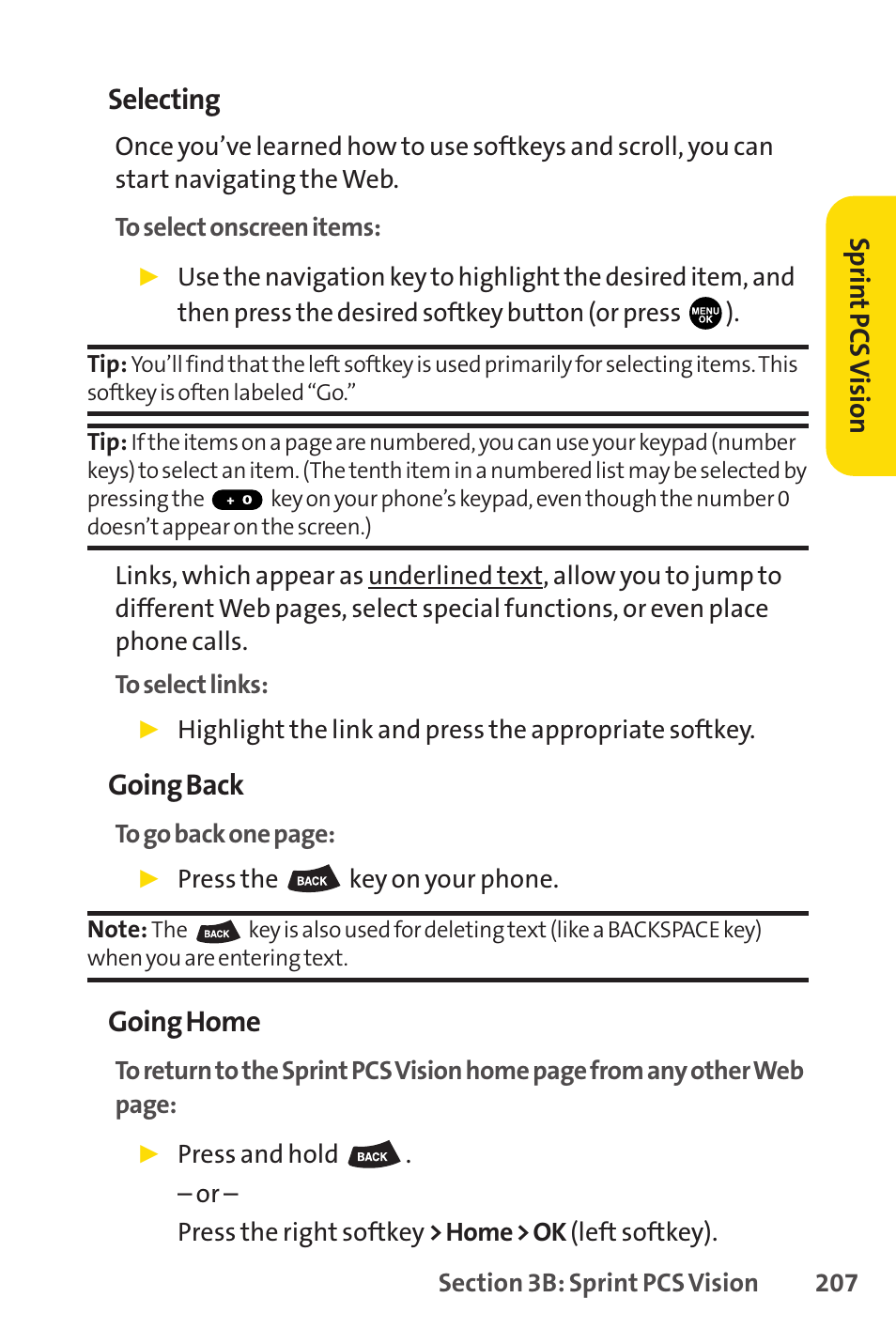 Selecting

Once you've learned how to use softkeys and scroll, you can start navigating the Web.

To select onscreen items:

▶ Use the navigation key to highlight the desired item, and then press the desired softkey button (or press MENU OK).

Tip: You'll find that the left softkey is used primarily for selecting items. This softkey is often labeled "Go."

Tip: If the items on a page are numbered, you can use your keypad (number keys) to select an item. (The tenth item in a numbered list may be selected by pressing the + 0 key on your phone's keypad, even though the number 0 doesn't appear on the screen.)

Links, which appear as underlined text, allow you to jump to different Web pages, select special functions, or even place phone calls.

To select links:

▶ Highlight the link and press the appropriate softkey.

Going Back

To go back one page:

▶ Press the BACK key on your phone.

Note: The BACK key is also used for deleting text (like a BACKSPACE key) when you are entering text.

Going Home

To return to the Sprint PCS Vision home page from any other Web page:

▶ Press and hold BACK.

– or –

Press the right softkey > Home > OK (left softkey).

Sprint PCS Vision

Section 3B: Sprint PCS Vision 207